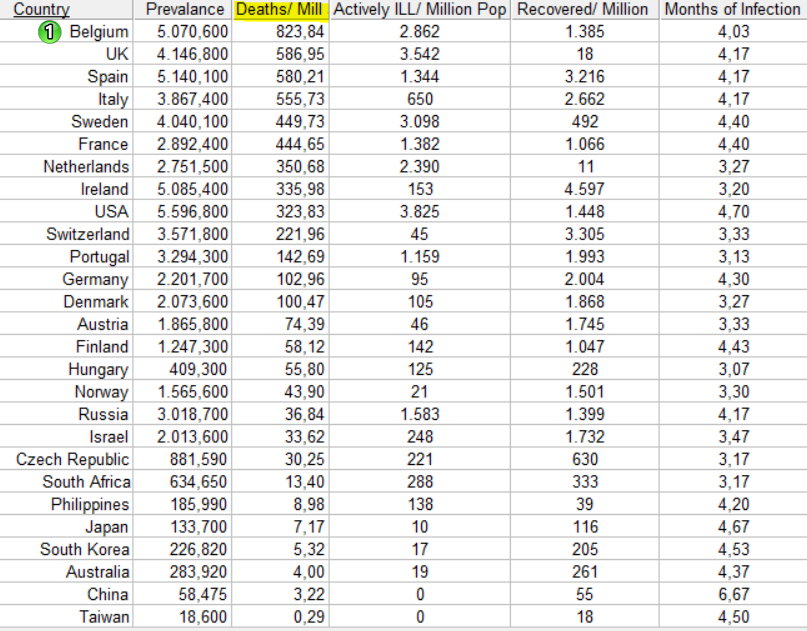 | Country | Prevalance | Deaths/ Mill | Actively ILL/ Million Pop | Recovered/ Million | Months of Infection |
|---|---|---|---|---|---|
| 1 Belgium | 5.070,600 | 823,84 | 2.862 | 1.385 | 4,03 |
| UK | 4.146,800 | 586,95 | 3.542 | 18 | 4,17 |
| Spain | 5.140,100 | 580,21 | 1.344 | 3.216 | 4,17 |
| Italy | 3.867,400 | 555,73 | 650 | 2.662 | 4,17 |
| Sweden | 4.040,100 | 449,73 | 3.098 | 492 | 4,40 |
| France | 2.892,400 | 444,65 | 1.382 | 1.066 | 4,40 |
| Netherlands | 2.751,500 | 350,68 | 2.390 | 11 | 3,27 |
| Ireland | 5.085,400 | 335,98 | 153 | 4.597 | 3,20 |
| USA | 5.596,800 | 323,83 | 3.825 | 1.448 | 4,70 |
| Switzerland | 3.571,800 | 221,96 | 45 | 3.305 | 3,33 |
| Portugal | 3.294,300 | 142,69 | 1.159 | 1.993 | 3,13 |
| Germany | 2.201,700 | 102,96 | 95 | 2.004 | 4,30 |
| Denmark | 2.073,600 | 100,47 | 105 | 1.868 | 3,27 |
| Austria | 1.865,800 | 74,39 | 46 | 1.745 | 3,33 |
| Finland | 1.247,300 | 58,12 | 142 | 1.047 | 4,43 |
| Hungary | 409,300 | 55,80 | 125 | 228 | 3,07 |
| Norway | 1.565,600 | 43,90 | 21 | 1.501 | 3,30 |
| Russia | 3.018,700 | 36,84 | 1.583 | 1.399 | 4,17 |
| Israel | 2.013,600 | 33,62 | 248 | 1.732 | 3,47 |
| Czech Republic | 881,590 | 30,25 | 221 | 630 | 3,17 |
| South Africa | 634,650 | 13,40 | 288 | 333 | 3,17 |
| Philippines | 185,990 | 8,98 | 138 | 39 | 4,20 |
| Japan | 133,700 | 7,17 | 10 | 116 | 4,67 |
| South Korea | 226,820 | 5,32 | 17 | 205 | 4,53 |
| Australia | 283,920 | 4,00 | 19 | 261 | 4,37 |
| China | 58,475 | 3,22 | 0 | 55 | 6,67 |
| Taiwan | 18,600 | 0,29 | 0 | 18 | 4,50 |